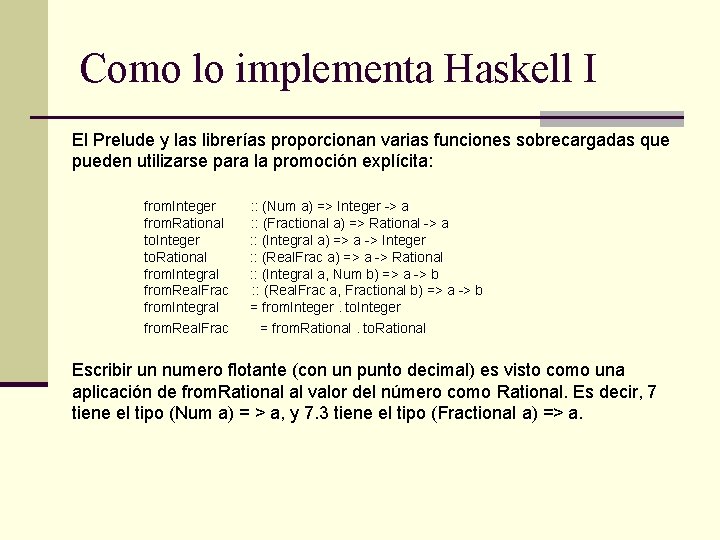 Como lo implementa Haskell I

El Prelude y las librerías proporcionan varias funciones sobrecargadas que pueden utilizarse para la promoción explícita:

fromInteger :: (Num a) => Integer -> a
fromRational :: (Fractional a) => Rational -> a
toInteger :: (Integral a) => a -> Integer
toRational :: (RealFrac a) => a -> Rational
fromIntegral :: (Integral a, Num b) => a -> b
fromRealFrac :: (RealFrac a, Fractional b) => a -> b
fromIntegral = fromInteger . toInteger
fromRealFrac = fromRational . toRational

Escribir un numero flotante (con un punto decimal) es visto como una aplicación de fromRational al valor del número como Rational. Es decir, 7 tiene el tipo (Num a) = > a, y 7.3 tiene el tipo (Fractional a) => a.